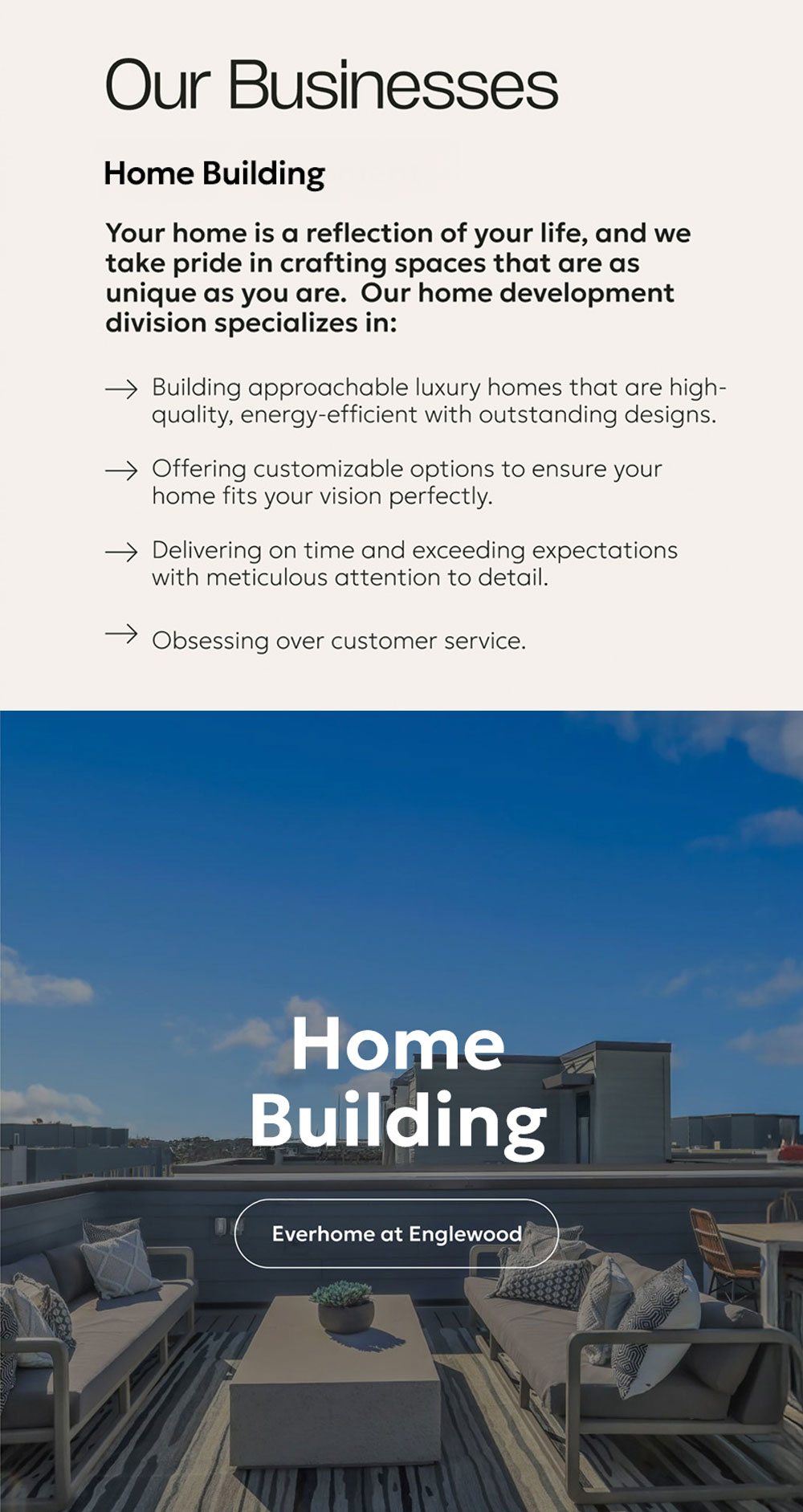 Our Businesses

Home Building

Your home is a reflection of your life, and we take pride in crafting spaces that are as unique as you are. Our home development division specializes in:

→ Building approachable luxury homes that are high-quality, energy-efficient with outstanding designs.

→ Offering customizable options to ensure your home fits your vision perfectly.

→ Delivering on time and exceeding expectations with meticulous attention to detail.

→ Obsessing over customer service.

Home Building

Everhome at Englewood